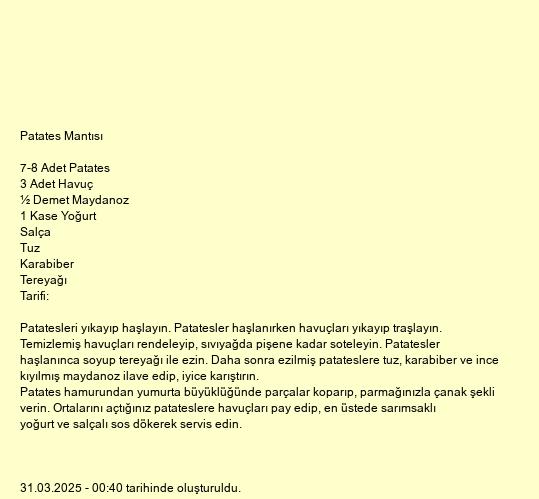 Patates Mantısı

7-8 Adet Patates
3 Adet Havuç
½ Demet Maydanoz
1 Kase Yoğurt
Salça
Tuz
Karabiber
Tereyağı
Tarifi:

Patatesleri yıkayıp haşlayın. Patatesler haşlanırken havuçları yıkayıp traşlayın. Temizlemiş havuçları rendeleyip, sıvıyağda pişene kadar soteleyin. Patatesler haşlanınca soyup tereyağı ile ezin. Daha sonra ezilmiş patateslere tuz, karabiber ve ince kıyılmış maydanoz ilave edip, iyice karıştırın.
Patates hamurundan yumurta büyüklüğünde parçalar koparıp, parmağınızla çanak şekli verin. Ortalarını açtığınız patateslere havuçları pay edip, en üstede sarımsaklı yoğurt ve salçalı sos dökerek servis edin.

31.03.2025 - 00:40 tarihinde oluşturuldu.